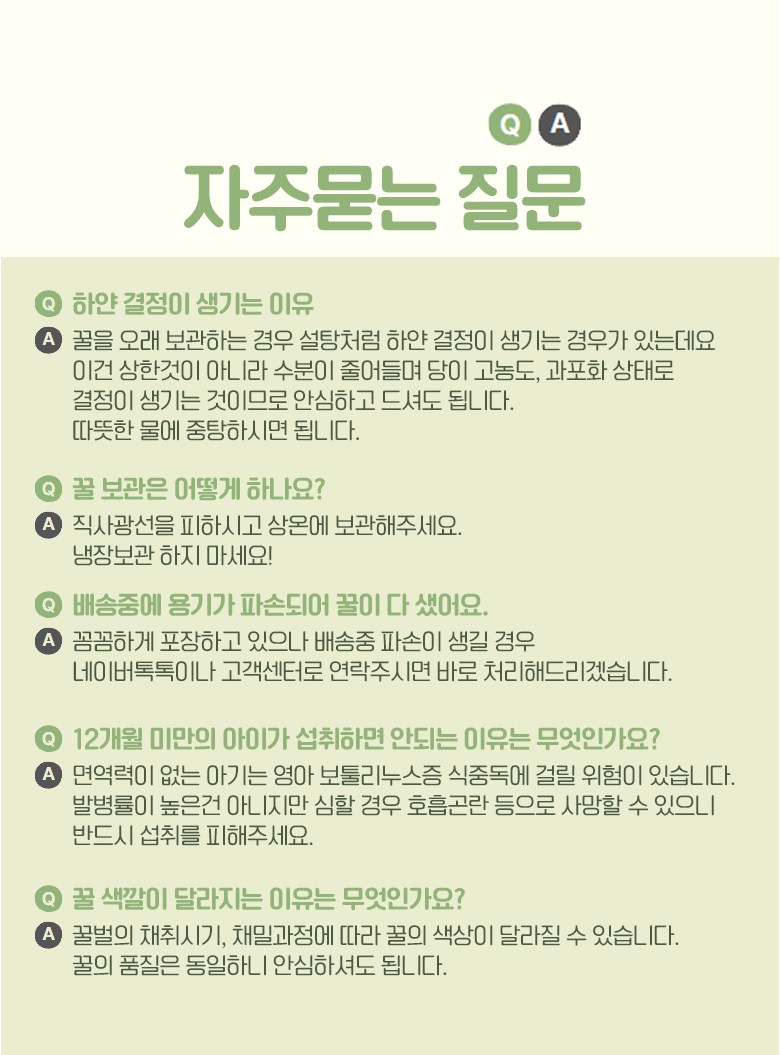 Q A

자주묻는 질문

Q 하얀 결정이 생기는 이유

A 꿀을 오래 보관하는 경우 설탕처럼 하얀 결정이 생기는 경우가 있는데요 이건 상한것이 아니라 수분이 줄어들며 당이 고농도, 과포화 상태로 결정이 생기는 것이므로 안심하고 드셔도 됩니다. 따뜻한 물에 중탕하시면 됩니다.

Q 꿀 보관은 어떻게 하나요?

A 직사광선을 피하시고 상온에 보관해주세요. 냉장보관 하지 마세요!

Q 배송중에 용기가 파손되어 꿀이 다 샜어요.

A 꼼꼼하게 포장하고 있으나 배송중 파손이 생길 경우 네이버톡톡이나 고객센터로 연락주시면 바로 처리해드리겠습니다.

Q 12개월 미만의 아이가 섭취하면 안되는 이유는 무엇인가요?

A 면역력이 없는 아기는 영아 보툴리누스증 식중독에 걸릴 위험이 있습니다. 발병률이 높은건 아니지만 심할 경우 호흡곤란 등으로 사망할 수 있으니 반드시 섭취를 피해주세요.

Q 꿀 색깔이 달라지는 이유는 무엇인가요?

A 꿀벌의 채취시기, 채밀과정에 따라 꿀의 색상이 달라질 수 있습니다. 꿀의 품질은 동일하니 안심하셔도 됩니다.